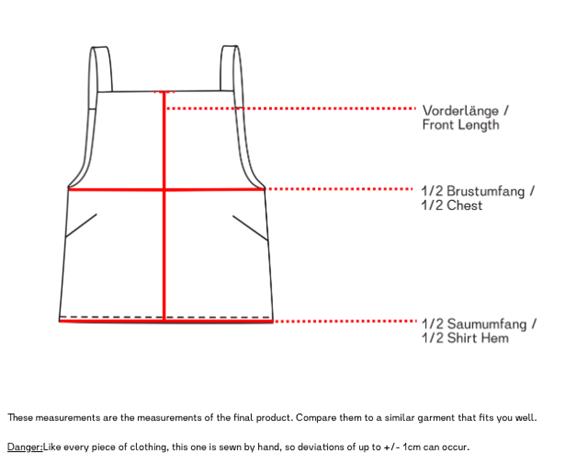 Vorderlänge /
Front Length

1/2 Brustumfang /
1/2 Chest

1/2 Saumumfang /
1/2 Shirt Hem

These measurements are the measurements of the final product. Compare them to a similar garment that fits you well.

Danger:Like every piece of clothing, this one is sewn by hand, so deviations of up to +/- 1cm can occur.